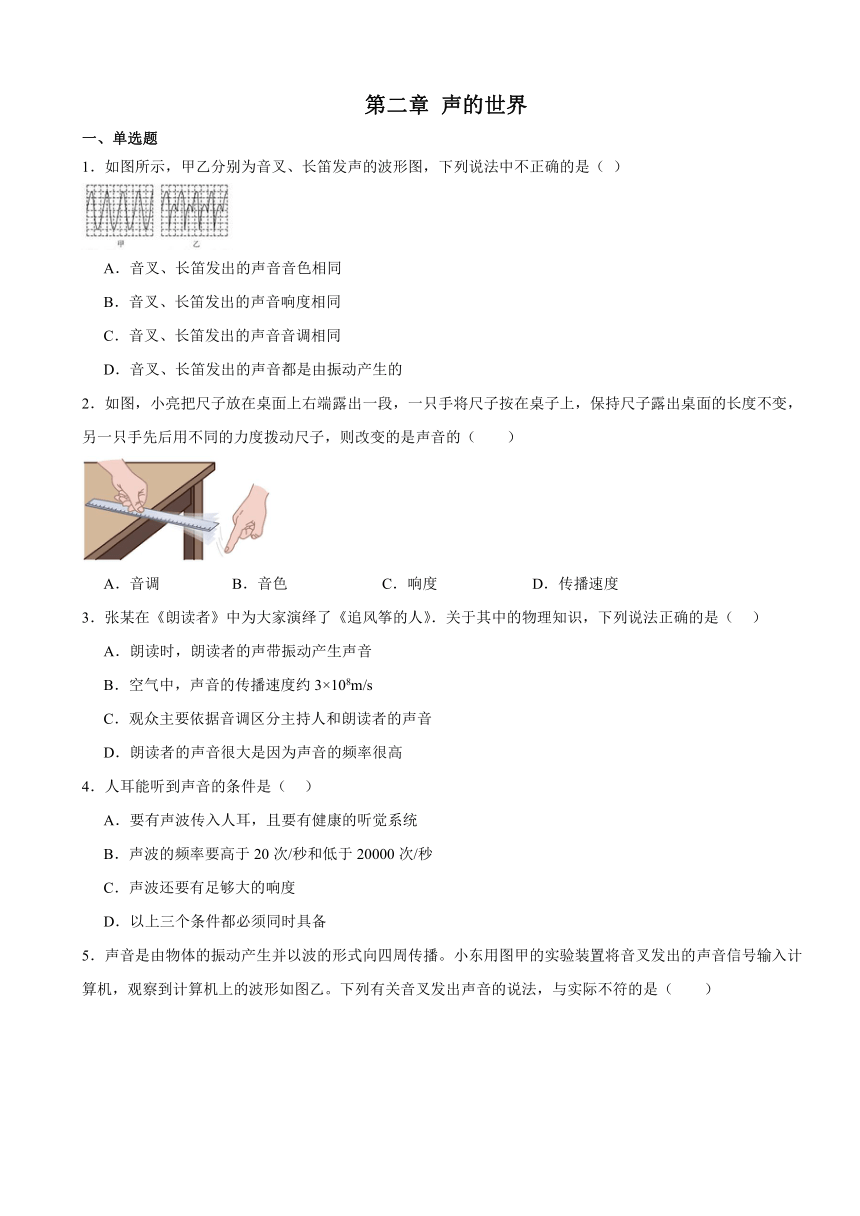 第二章 声的世界

一、单选题

1．如图所示，甲乙分别为音叉、长笛发声的波形图，下列说法中不正确的是（ ）

甲 乙

A．音叉、长笛发出的声音音色相同

B．音叉、长笛发出的声音响度相同

C．音叉、长笛发出的声音音调相同

D．音叉、长笛发出的声音都是由振动产生的

2．如图，小亮把尺子放在桌面上右端露出一段，一只手将尺子按在桌子上，保持尺子露出桌面的长度不变，另一只手先后用不同的力度拨动尺子，则改变的是声音的（　　）

A．音调　　B．音色　　C．响度　　D．传播速度

3．张某在《朗读者》中为大家演绎了《追风筝的人》．关于其中的物理知识，下列说法正确的是（　）

A．朗读时，朗读者的声带振动产生声音

B．空气中，声音的传播速度约 $3\times10^8$m/s

C．观众主要依据音调区分主持人和朗读者的声音

D．朗读者的声音很大是因为声音的频率很高

4．人耳能听到声音的条件是（　）

A．要有声波传入人耳，且要有健康的听觉系统

B．声波的频率要高于 20 次/秒和低于 20000 次/秒

C．声波还要有足够大的响度

D．以上三个条件都必须同时具备

5．声音是由物体的振动产生并以波的形式向四周传播。小东用图甲的实验装置将音叉发出的声音信号输入计算机，观察到计算机上的波形如图乙。下列有关音叉发出声音的说法，与实际不符的是（　　）